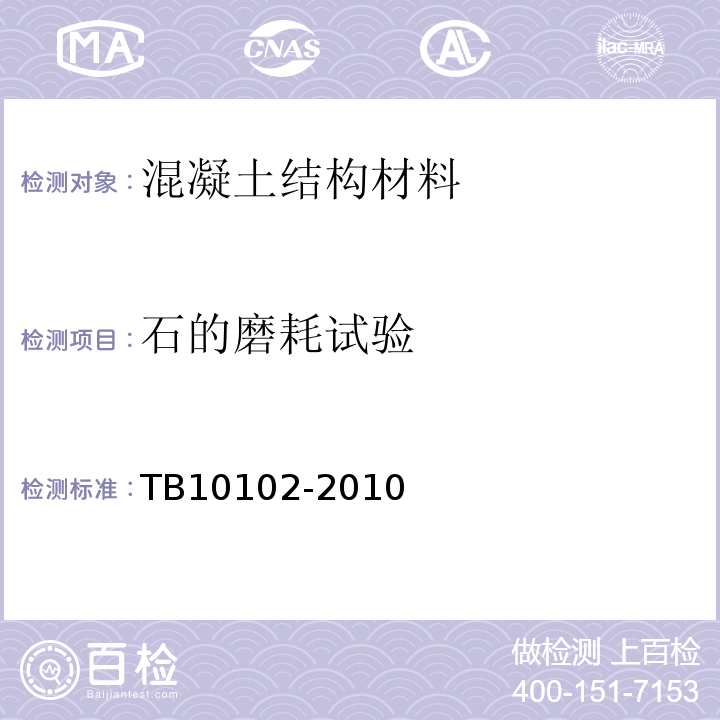 MA CNAS AL ilac-MRA

检测对象：混凝土结构材料

检测项目：石的磨耗试验

检测标准：TB10102-2010

百检
Baijiantest.com

做检测 上百检
400-151-7153